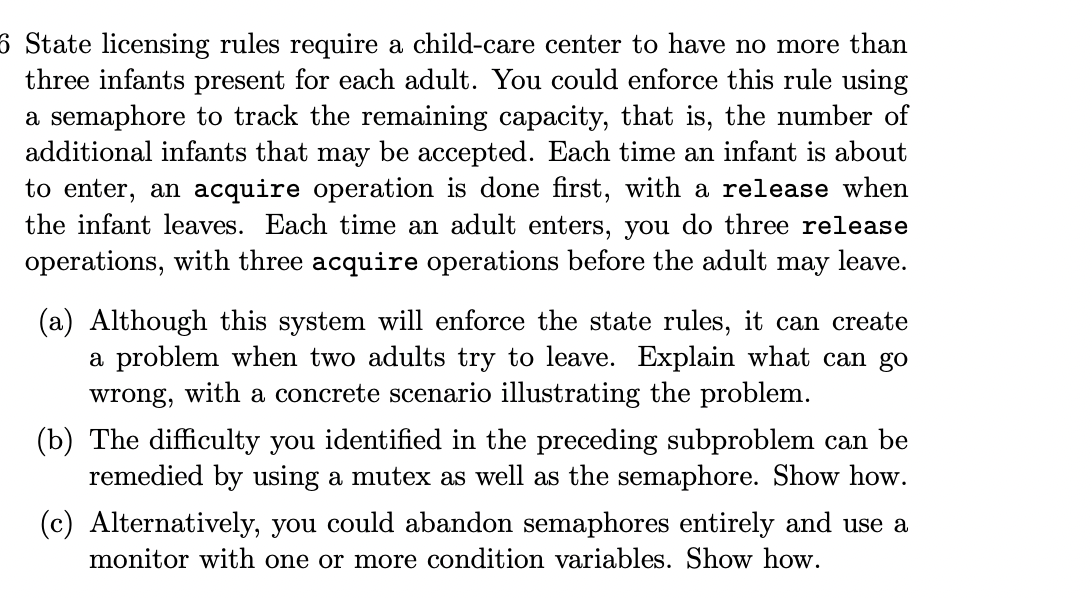 6 State licensing rules require a child-care center to have no more than three infants present for each adult. You could enforce this rule using a semaphore to track the remaining capacity, that is, the number of additional infants that may be accepted. Each time an infant is about to enter, an acquire operation is done first, with a release when the infant leaves. Each time an adult enters, you do three release operations, with three acquire operations before the adult may leave.

(a) Although this system will enforce the state rules, it can create a problem when two adults try to leave. Explain what can go wrong, with a concrete scenario illustrating the problem.

(b) The difficulty you identified in the preceding subproblem can be remedied by using a mutex as well as the semaphore. Show how.

(c) Alternatively, you could abandon semaphores entirely and use a monitor with one or more condition variables. Show how.